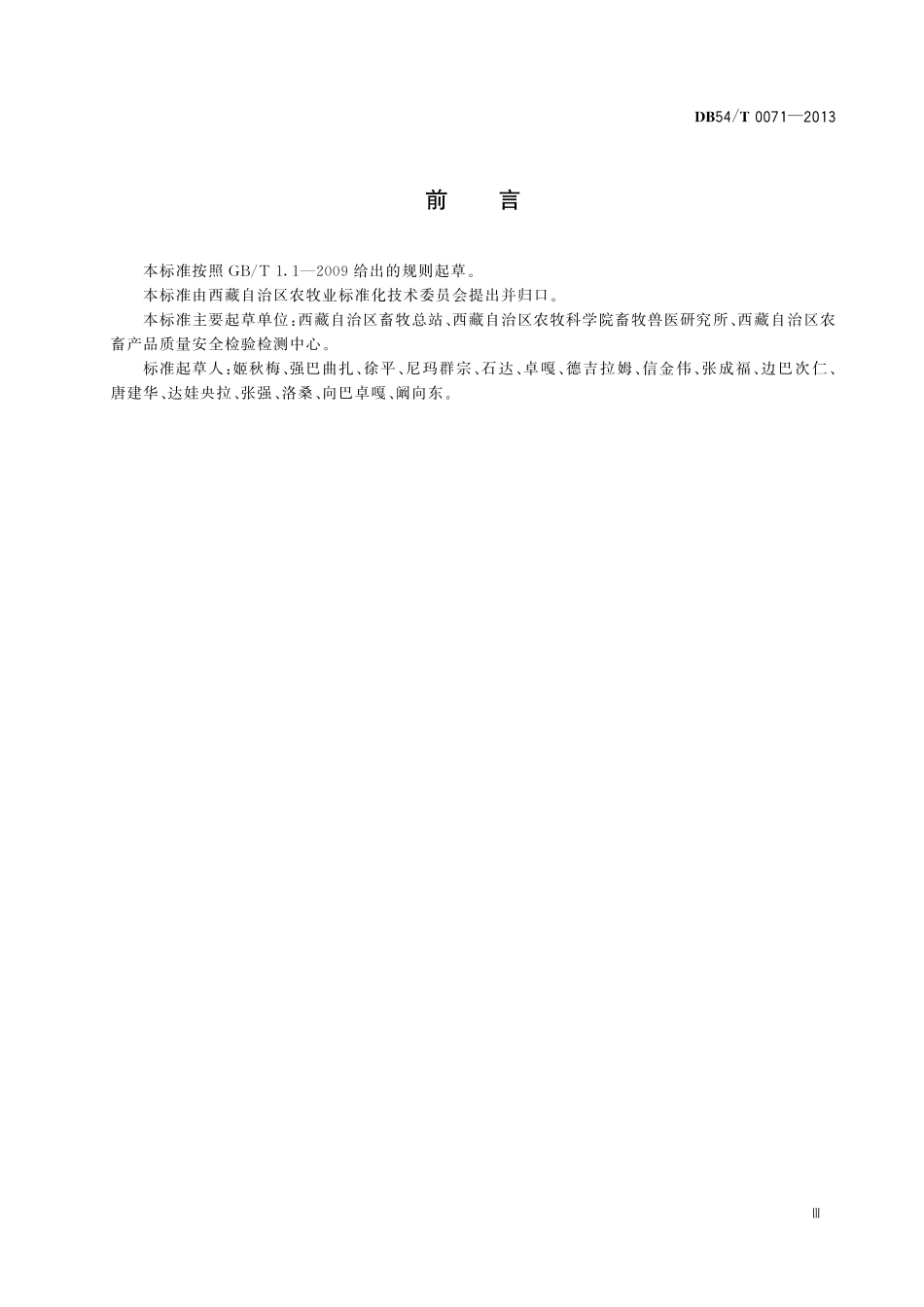 DB54/T 0071—2013

前　言

本标准按照 GB/T 1.1—2009 给出的规则起草。

本标准由西藏自治区农牧业标准化技术委员会提出并归口。

本标准主要起草单位：西藏自治区畜牧总站、西藏自治区农牧科学院畜牧兽医研究所、西藏自治区农畜产品质量安全检验检测中心。

标准起草人：姬秋梅、强巴曲扎、徐平、尼玛群宗、石达、卓嘎、德吉拉姆、信金伟、张成福、边巴次仁、唐建华、达娃央拉、张强、洛桑、向巴卓嘎、阚向东。

Ⅲ